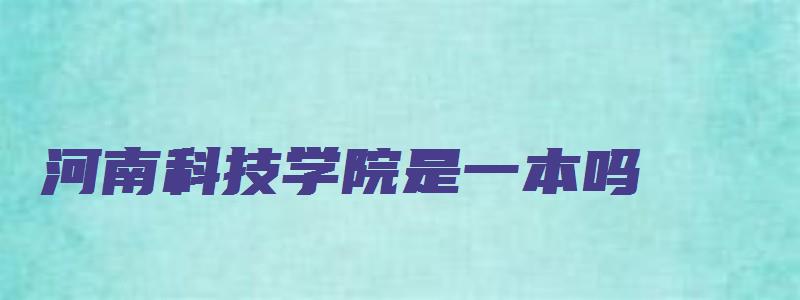 河南科技学院是一本吗